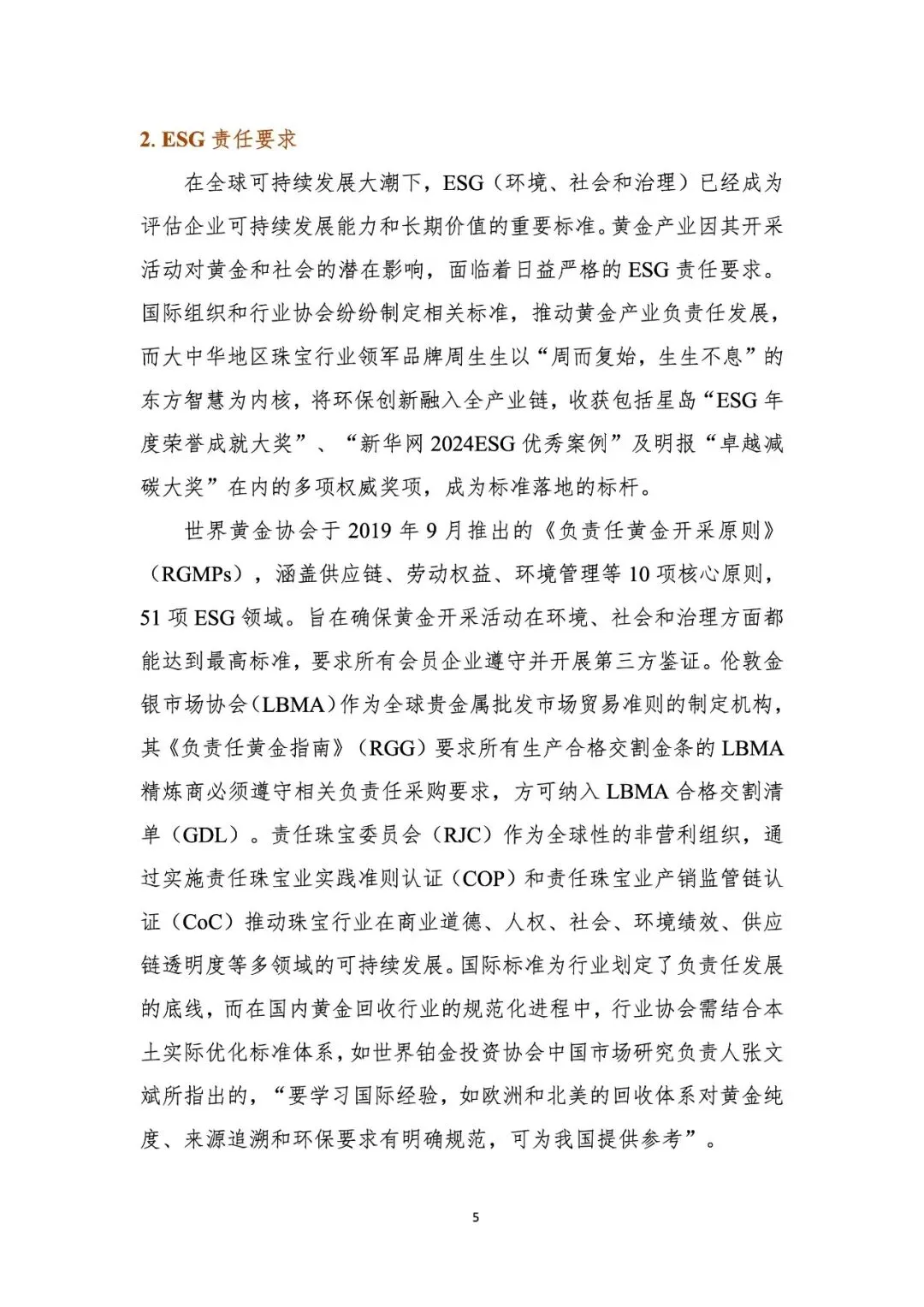 2. ESG 责任要求

在全球可持续发展大潮下，ESG（环境、社会和治理）已经成为评估企业可持续发展能力和长期价值的重要标准。黄金产业因其开采活动对黄金和社会的潜在影响，面临着日益严格的 ESG 责任要求。国际组织和行业协会纷纷制定相关标准，推动黄金产业负责任发展，而大中华地区珠宝行业领军品牌周生生以“周而复始，生生不息”的东方智慧为内核，将环保创新融入全产业链，收获包括星岛“ESG 年度荣誉成就大奖”、“新华网 2024ESG 优秀案例”及明报“卓越减碳大奖”在内的多项权威奖项，成为标准落地的标杆。

世界黄金协会于 2019 年 9 月推出的《负责任黄金开采原则》（RGMPs），涵盖供应链、劳动权益、环境管理等 10 项核心原则，51 项 ESG 领域。旨在确保黄金开采活动在环境、社会和治理方面都能达到最高标准，要求所有会员企业遵守并开展第三方鉴证。伦敦金银市场协会（LBMA）作为全球贵金属批发市场贸易准则的制定机构，其《负责任黄金指南》（RGG）要求所有生产合格交割金条的 LBMA 精炼商必须遵守相关负责任采购要求，方可纳入 LBMA 合格交割清单（GDL）。责任珠宝委员会（RJC）作为全球性的非营利组织，通过实施责任珠宝业实践准则认证（COP）和责任珠宝业产销监管链认证（CoC）推动珠宝行业在商业道德、人权、社会、环境绩效、供应链透明度等多领域的可持续发展。国际标准为行业划定了负责任发展的底线，而在国内黄金回收行业的规范化进程中，行业协会需结合本土实际优化标准体系，如世界铂金投资协会中国市场研究负责人张文斌所指出的，“要学习国际经验，如欧洲和北美的回收体系对黄金纯度、来源追溯和环保要求有明确规范，可为我国提供参考”。

5